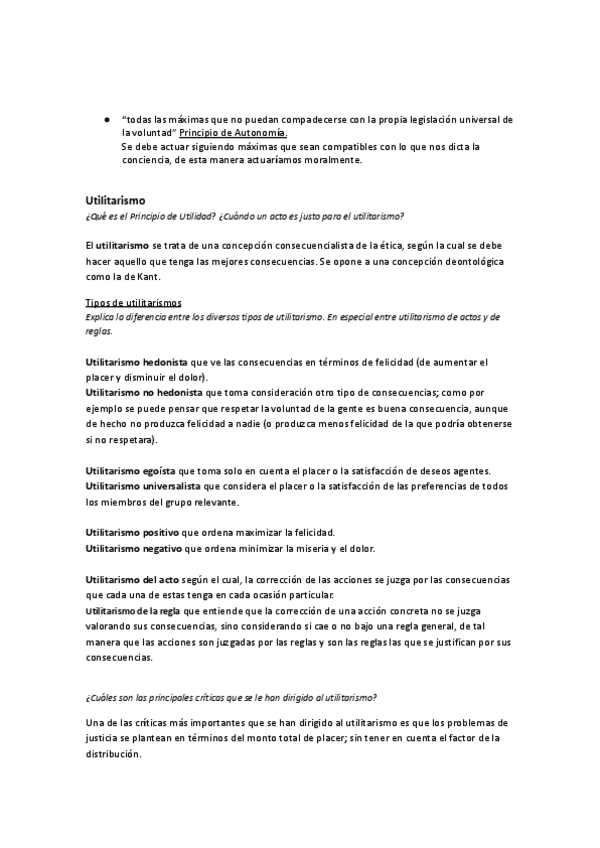 ● "todas las máximas que no puedan compadecerse con la propia legislación universal de la voluntad" Principio de Autonomía.
Se debe actuar siguiendo máximas que sean compatibles con lo que nos dicta la conciencia, de esta manera actuaríamos moralmente.

Utilitarismo
¿Qué es el Principio de Utilidad? ¿Cuándo un acto es justo para el utilitarismo?

El utilitarismo se trata de una concepción consecuencialista de la ética, según la cual se debe hacer aquello que tenga las mejores consecuencias. Se opone a una concepción deontológica como la de Kant.

Tipos de utilitarismos
Explica la diferencia entre los diversos tipos de utilitarismo. En especial entre utilitarismo de actos y de reglas.

Utilitarismo hedonista que ve las consecuencias en términos de felicidad (de aumentar el placer y disminuir el dolor).
Utilitarismo no hedonista que toma consideración otro tipo de consecuencias; como por ejemplo se puede pensar que respetar la voluntad de la gente es buena consecuencia, aunque de hecho no produzca felicidad a nadie (o produzca menos felicidad de la que podría obtenerse si no respetara).

Utilitarismo egoísta que toma solo en cuenta el placer o la satisfacción de deseos agentes.
Utilitarismo universalista que considera el placer o la satisfacción de las preferencias de todos los miembros del grupo relevante.

Utilitarismo positivo que ordena maximizar la felicidad.
Utilitarismo negativo que ordena minimizar la miseria y el dolor.

Utilitarismo del acto según el cual, la corrección de las acciones se juzga por las consecuencias que cada una de estas tenga en cada ocasión particular.
Utilitarismo de la regla que entiende que la corrección de una acción concreta no se juzga valorando sus consecuencias, sino considerando si cae o no bajo una regla general, de tal manera que las acciones son juzgadas por las reglas y son las reglas las que se justifican por sus consecuencias.

¿Cuáles son las principales críticas que se le han dirigido al utilitarismo?

Una de las críticas más importantes que se han dirigido al utilitarismo es que los problemas de justicia se plantean en términos del monto total de placer; sin tener en cuenta el factor de la distribución.